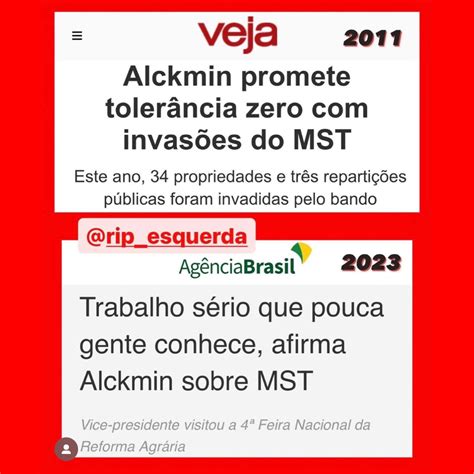 veja

2011

Alckmin promete tolerância zero com invasões do MST

Este ano, 34 propriedades e três repartições públicas foram invadidas pelo bando

@rip_esquerda

AgênciaBrasil

2023

Trabalho sério que pouca gente conhece, afirma Alckmin sobre MST

Vice-presidente visitou a 4ª Feira Nacional da Reforma Agrária